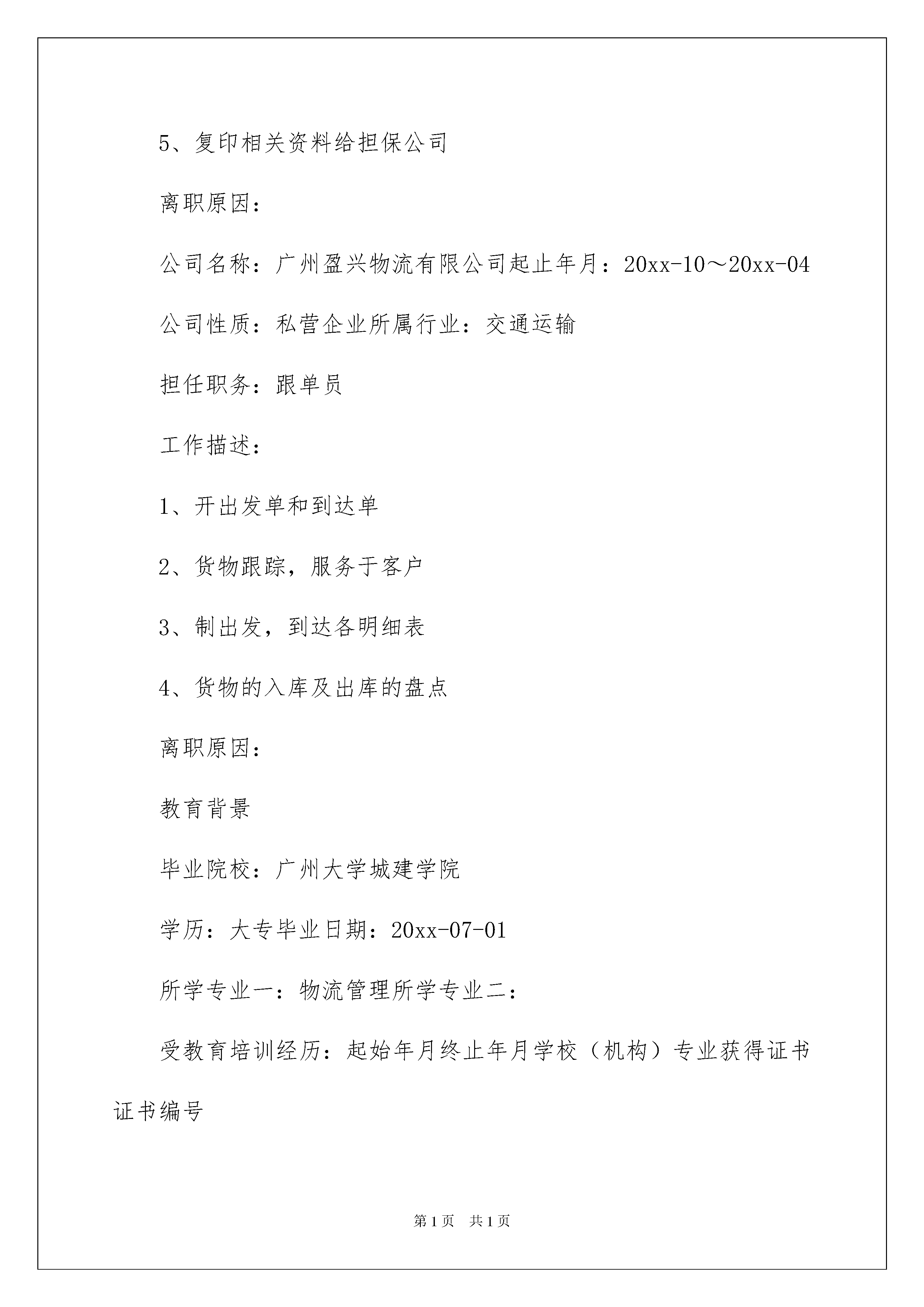 5、复印相关资料给担保公司

离职原因：

公司名称：广州盈兴物流有限公司起止年月：20xx-10～20xx-04

公司性质：私营企业所属行业：交通运输

担任职务：跟单员

工作描述：

1、开出发单和到达单

2、货物跟踪，服务于客户

3、制出发，到达各明细表

4、货物的入库及出库的盘点

离职原因：

教育背景

毕业院校：广州大学城建学院

学历：大专毕业日期：20xx-07-01

所学专业一：物流管理所学专业二：

受教育培训经历：起始年月终止年月学校（机构）专业获得证书证书编号

第1页 共1页